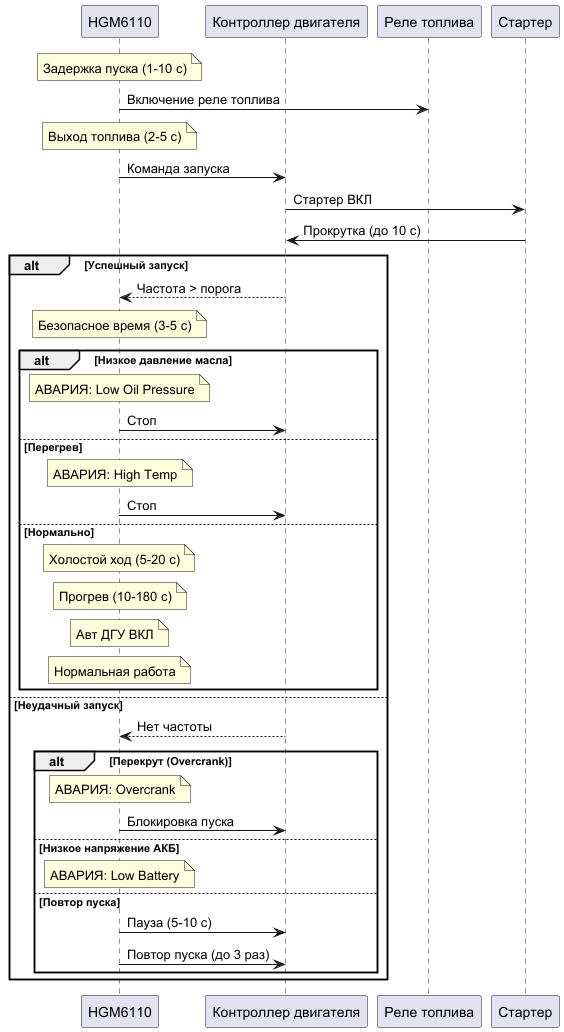 HGM6110
Контроллер двигателя
Реле топлива
Стартер

Задержка пуска (1-10 с)

Включение реле топлива

Выход топлива (2-5 с)

Команда запуска

Стартер ВКЛ

Прокрутка (до 10 с)

alt [Успешный запуск]

Частота > порога

Безопасное время (3-5 с)

alt [Низкое давление масла]

АВАРИЯ: Low Oil Pressure

Стоп

[Перегрев]

АВАРИЯ: High Temp

Стоп

[Нормально]

Холостой ход (5-20 с)

Прогрев (10-180 с)

Авт ДГУ ВКЛ

Нормальная работа

[Неудачный запуск]

Нет частоты

alt [Перекрут (Overcrank)]

АВАРИЯ: Overcrank

Блокировка пуска

[Низкое напряжение АКБ]

АВАРИЯ: Low Battery

[Повтор пуска]

Пауза (5-10 с)

Повтор пуска (до 3 раз)

HGM6110
Контроллер двигателя
Реле топлива
Стартер